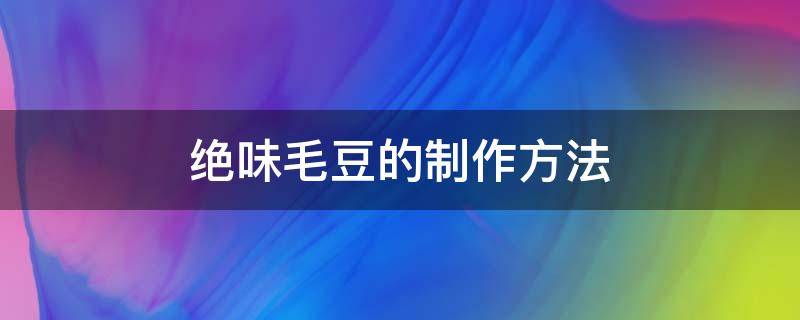 绝味毛豆的制作方法